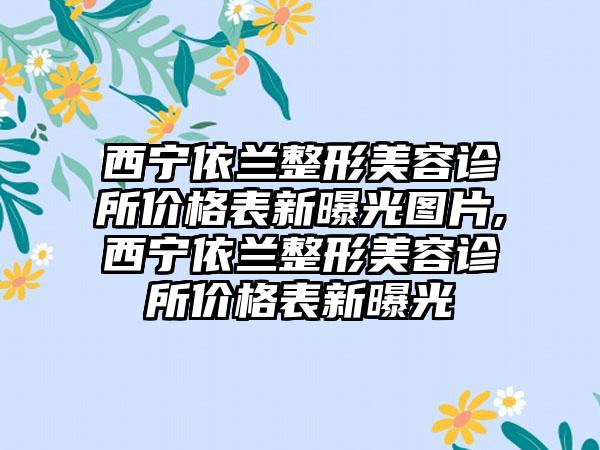 西宁依兰整形美容诊所价格表新曝光图片,西宁依兰整形美容诊所价格表新曝光